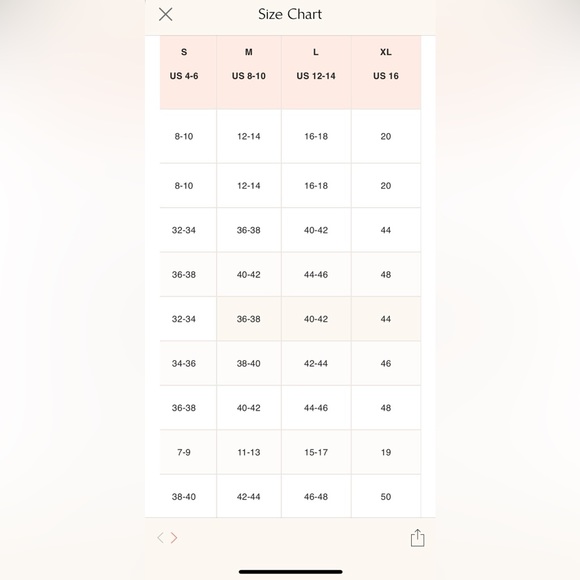 Size Chart

| S US 4-6 | M US 8-10 | L US 12-14 | XL US 16 |
|---|---|---|---|
| 8-10 | 12-14 | 16-18 | 20 |
| 8-10 | 12-14 | 16-18 | 20 |
| 32-34 | 36-38 | 40-42 | 44 |
| 36-38 | 40-42 | 44-46 | 48 |
| 32-34 | 36-38 | 40-42 | 44 |
| 34-36 | 38-40 | 42-44 | 46 |
| 36-38 | 40-42 | 44-46 | 48 |
| 7-9 | 11-13 | 15-17 | 19 |
| 38-40 | 42-44 | 46-48 | 50 |